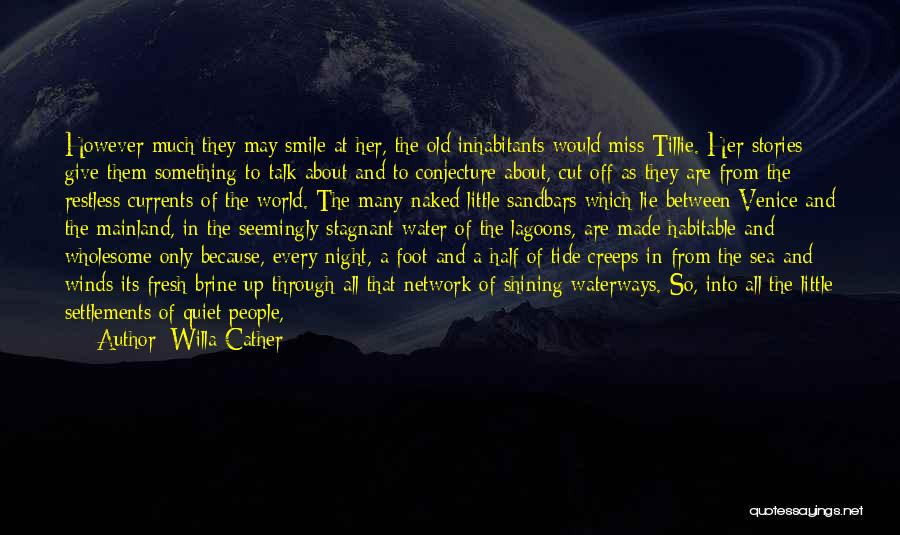 However much they may smile at her, the old inhabitants would miss Tillie. Her stories give them something to talk about and to conjecture about, cut off as they are from the restless currents of the world. The many naked little sandbars which lie between Venice and the mainland, in the seemingly stagnant water of the lagoons, are made habitable and wholesome only because, every night, a foot and a half of tide creeps in from the sea and winds its fresh brine up through all that network of shining waterways. So, into all the little settlements of quiet people,

Author: Willa Cather

quotessayings.net